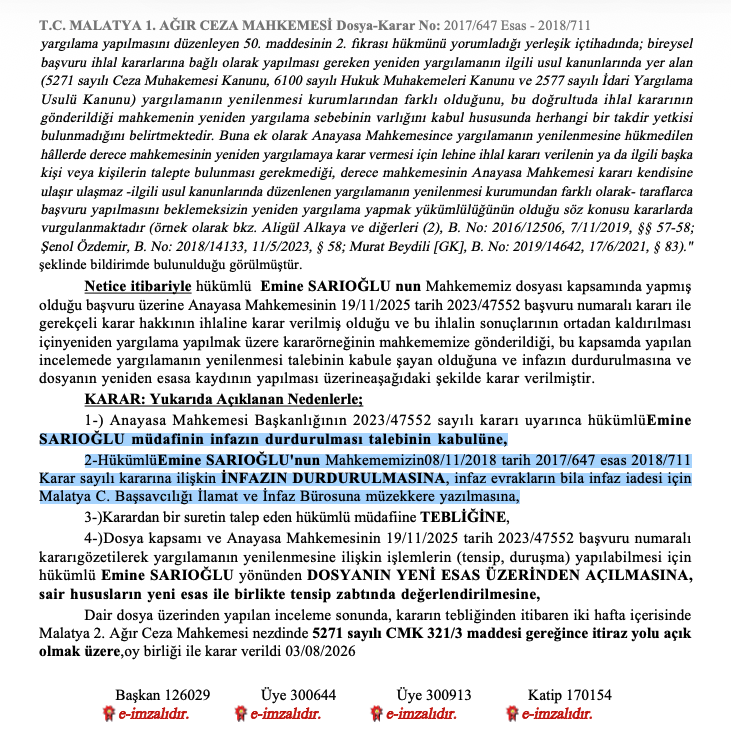 T.C. MALATYA 1. AĞIR CEZA MAHKEMESİ Dosya-Karar No: 2017/647 Esas - 2018/711

yargılama yapılmasını düzenleyen 50. maddesinin 2. fıkrası hükmünü yorumladığı yerleşik içtihadında; bireysel başvuru ihlal kararlarına bağlı olarak yapılması gereken yeniden yargılamanın ilgili usul kanunlarında yer alan (5271 sayılı Ceza Muhakemesi Kanunu, 6100 sayılı Hukuk Muhakemeleri Kanunu ve 2577 sayılı İdari Yargılama Usulü Kanunu) yargılamanın yenilenmesi kurumlarından farklı olduğunu, bu doğrultuda ihlal kararının gönderildiği mahkemenin yeniden yargılama sebebinin varlığını kabul hususunda herhangi bir takdir yetkisi bulunmadığını belirtmektedir. Buna ek olarak Anayasa Mahkemesince yargılamanın yenilenmesine hükmedilen hâllerde derece mahkemesinin yeniden yargılamaya karar vermesi için lehine ihlal kararı verilenin ya da ilgili başka kişi veya kişilerin talepte bulunması gerekmediği, derece mahkemesinin Anayasa Mahkemesi kararı kendisine ulaşır ulaşmaz -ilgili usul kanunlarında düzenlenen yargılamanın yenilenmesi kurumundan farklı olarak- taraflarca başvuru yapılmasını beklemeksizin yeniden yargılama yapmak yükümlülüğünün olduğu söz konusu kararlarda vurgulanmaktadır (örnek olarak bkz. Aligül Alkaya ve diğerleri (2), B. No: 2016/12506, 7/11/2019, §§ 57-58; Şenol Özdemir, B. No: 2018/14133, 11/5/2023, § 58; Murat Beydili [GK], B. No: 2019/14642, 17/6/2021, § 83)." şeklinde bildirimde bulunulduğu görülmüştür.

Netice itibariyle hükümlü Emine SARIOĞLU nun Mahkememiz dosyası kapsamında yapmış olduğu başvuru üzerine Anayasa Mahkemesinin 19/11/2025 tarih 2023/47552 başvuru numaralı kararı ile gerekçeli karar hakkının ihlaline karar verilmiş olduğu ve bu ihlalin sonuçlarının ortadan kaldırılması içinyeniden yargılama yapılmak üzere kararörneğinin mahkememize gönderildiği, bu kapsamda yapılan incelemede yargılamanın yenilenmesi talebinin kabule şayan olduğuna ve infazın durdurulmasına ve dosyanın yeniden esasa kaydının yapılması üzerineaşağıdaki şekilde karar verilmiştir.

KARAR: Yukarıda Açıklanan Nedenlerle;

1-) Anayasa Mahkemesi Başkanlığının 2023/47552 sayılı kararı uyarınca hükümlüEmine SARIOĞLU müdafinin infazın durdurulması talebinin kabulüne,

2-HükümlüEmine SARIOĞLU'nun Mahkememizin08/11/2018 tarih 2017/647 esas 2018/711 Karar sayılı kararına ilişkin İNFAZIN DURDURULMASINA, infaz evrakların bila infaz iadesi için Malatya C. Başsavcılığı İlamat ve İnfaz Bürosuna müzekkere yazılmasına,

3-)Karardan bir suretin talep eden hükümlü müdafiine TEBLİĞİNE,

4-)Dosya kapsamı ve Anayasa Mahkemesinin 19/11/2025 tarih 2023/47552 başvuru numaralı kararıgözetilerek yargılamanın yenilenmesine ilişkin işlemlerin (tensip, duruşma) yapılabilmesi için hükümlü Emine SARIOĞLU yönünden DOSYANIN YENİ ESAS ÜZERİNDEN AÇILMASINA, sair hususların yeni esas ile birlikte tensip zabtında değerlendirilmesine,

Dair dosya üzerinden yapılan inceleme sonunda, kararın tebliğinden itibaren iki hafta içerisinde Malatya 2. Ağır Ceza Mahkemesi nezdinde 5271 sayılı CMK 321/3 maddesi gereğince itiraz yolu açık olmak üzere,oy birliği ile karar verildi 03/08/2026

Başkan 126029
e-imzalıdır.

Üye 300644
e-imzalıdır.

Üye 300913
e-imzalıdır.

Katip 170154
e-imzalıdır.